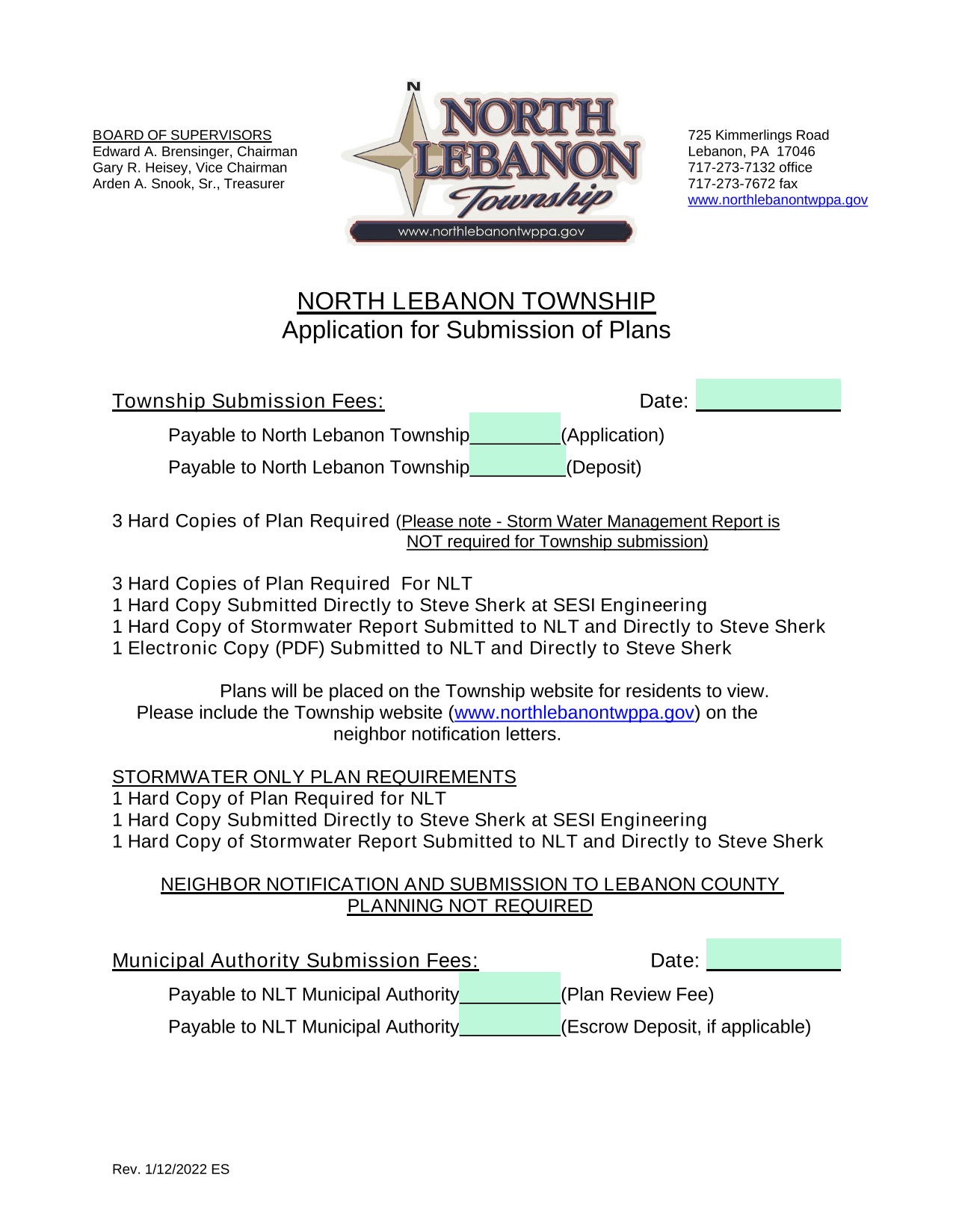 BOARD OF SUPERVISORS
Edward A. Brensinger, Chairman
Gary R. Heisey, Vice Chairman
Arden A. Snook, Sr., Treasurer

N
NORTH
LEBANON
Township
www.northlebanontwppa.gov

725 Kimmerlings Road
Lebanon, PA 17046
717-273-7132 office
717-273-7672 fax
www.northlebanontwppa.gov

NORTH LEBANON TOWNSHIP
Application for Submission of Plans

Township Submission Fees: Date: ____________

Payable to North Lebanon Township________(Application)

Payable to North Lebanon Township_________(Deposit)

3 Hard Copies of Plan Required (Please note - Storm Water Management Report is NOT required for Township submission)

3 Hard Copies of Plan Required For NLT
1 Hard Copy Submitted Directly to Steve Sherk at SESI Engineering
1 Hard Copy of Stormwater Report Submitted to NLT and Directly to Steve Sherk
1 Electronic Copy (PDF) Submitted to NLT and Directly to Steve Sherk

Plans will be placed on the Township website for residents to view. Please include the Township website (www.northlebanontwppa.gov) on the neighbor notification letters.

STORMWATER ONLY PLAN REQUIREMENTS
1 Hard Copy of Plan Required for NLT
1 Hard Copy Submitted Directly to Steve Sherk at SESI Engineering
1 Hard Copy of Stormwater Report Submitted to NLT and Directly to Steve Sherk

NEIGHBOR NOTIFICATION AND SUBMISSION TO LEBANON COUNTY PLANNING NOT REQUIRED

Municipal Authority Submission Fees: Date: ____________

Payable to NLT Municipal Authority_________(Plan Review Fee)

Payable to NLT Municipal Authority_________(Escrow Deposit, if applicable)

Rev. 1/12/2022 ES